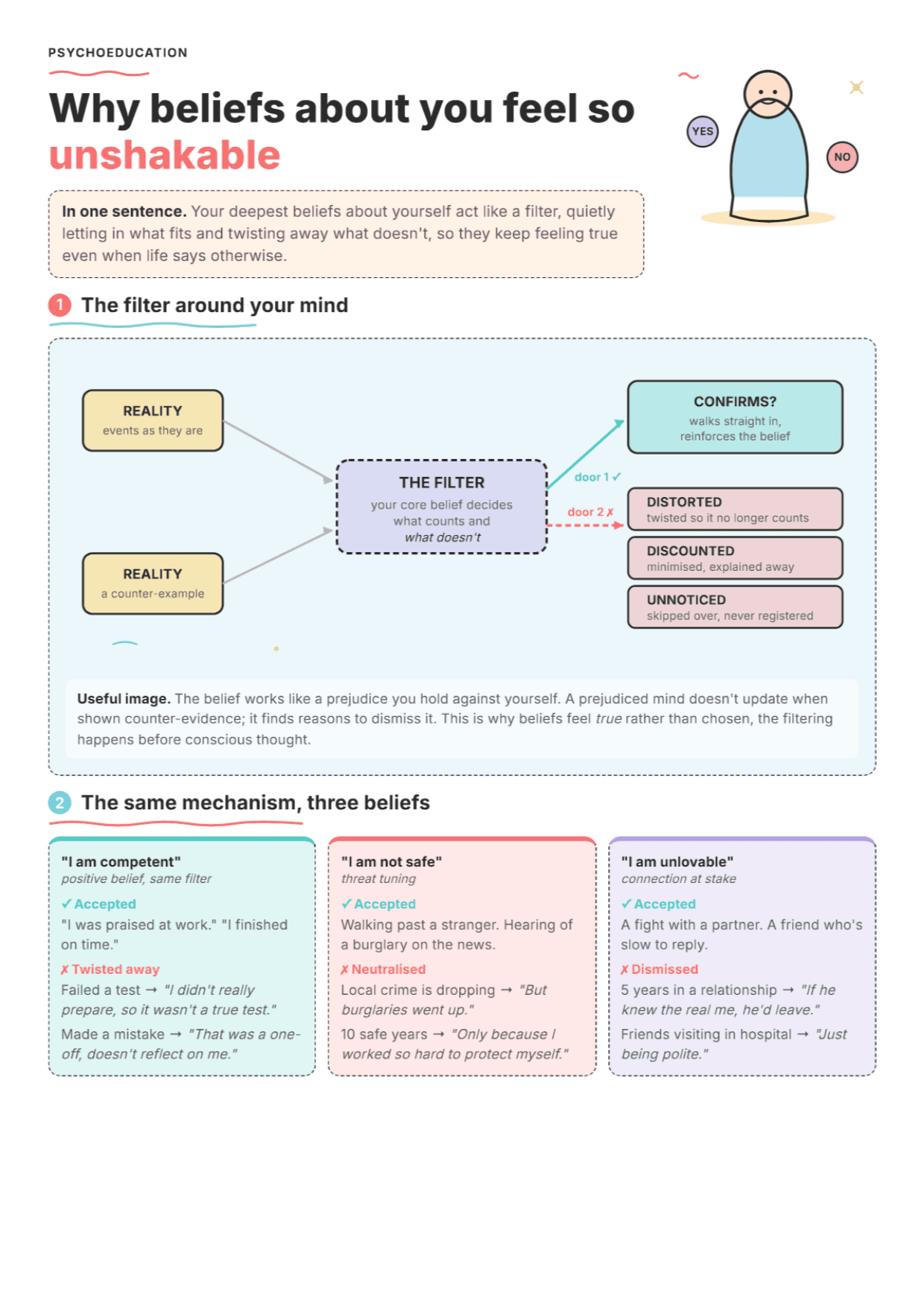 PSYCHOEDUCATION

Why beliefs about you feel so unshakable

YES
NO

In one sentence. Your deepest beliefs about yourself act like a filter, quietly letting in what fits and twisting away what doesn't, so they keep feeling true even when life says otherwise.

1 The filter around your mind

REALITY
events as they are

REALITY
a counter-example

THE FILTER
your core belief decides what counts and what doesn't

door 1 ✓
door 2 ✗

CONFIRMS?
walks straight in, reinforces the belief

DISTORTED
twisted so it no longer counts

DISCOUNTED
minimised, explained away

UNNOTICED
skipped over, never registered

Useful image. The belief works like a prejudice you hold against yourself. A prejudiced mind doesn't update when shown counter-evidence; it finds reasons to dismiss it. This is why beliefs feel true rather than chosen, the filtering happens before conscious thought.

2 The same mechanism, three beliefs

"I am competent"
positive belief, same filter
✓ Accepted
"I was praised at work." "I finished on time."
✗ Twisted away
Failed a test → "I didn't really prepare, so it wasn't a true test."
Made a mistake → "That was a one-off, doesn't reflect on me."

"I am not safe"
threat tuning
✓ Accepted
Walking past a stranger. Hearing of a burglary on the news.
✗ Neutralised
Local crime is dropping → "But burglaries went up."
10 safe years → "Only because I worked so hard to protect myself."

"I am unlovable"
connection at stake
✓ Accepted
A fight with a partner. A friend who's slow to reply.
✗ Dismissed
5 years in a relationship → "If he knew the real me, he'd leave."
Friends visiting in hospital → "Just being polite."